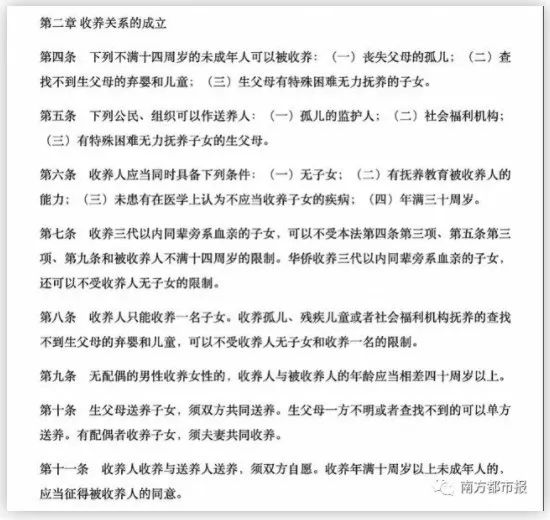 第二章 收养关系的成立

第四条　下列不满十四周岁的未成年人可以被收养：（一）丧失父母的孤儿；（二）查找不到生父母的弃婴和儿童；（三）生父母有特殊困难无力抚养的子女。

第五条　下列公民、组织可以作送养人：（一）孤儿的监护人；（二）社会福利机构；（三）有特殊困难无力抚养子女的生父母。

第六条　收养人应当同时具备下列条件：（一）无子女；（二）有抚养教育被收养人的能力；（三）未患有在医学上认为不应当收养子女的疾病；（四）年满三十周岁。

第七条　收养三代以内同辈旁系血亲的子女，可以不受本法第四条第三项、第五条第三项、第九条和被收养人不满十四周岁的限制。华侨收养三代以内同辈旁系血亲的子女，还可以不受收养人无子女的限制。

第八条　收养人只能收养一名子女。收养孤儿、残疾儿童或者社会福利机构抚养的查找不到生父母的弃婴和儿童，可以不受收养人无子女和收养一名的限制。

第九条　无配偶的男性收养女性的，收养人与被收养人的年龄应当相差四十周岁以上。

第十条　生父母送养子女，须双方共同送养。生父母一方不明或者查找不到的可以单方送养。有配偶者收养子女，须夫妻共同收养。

第十一条　收养人收养与送养人送养，须双方自愿。收养年满十周岁以上未成年人的，应当征得被收养人的同意。

南方都市报